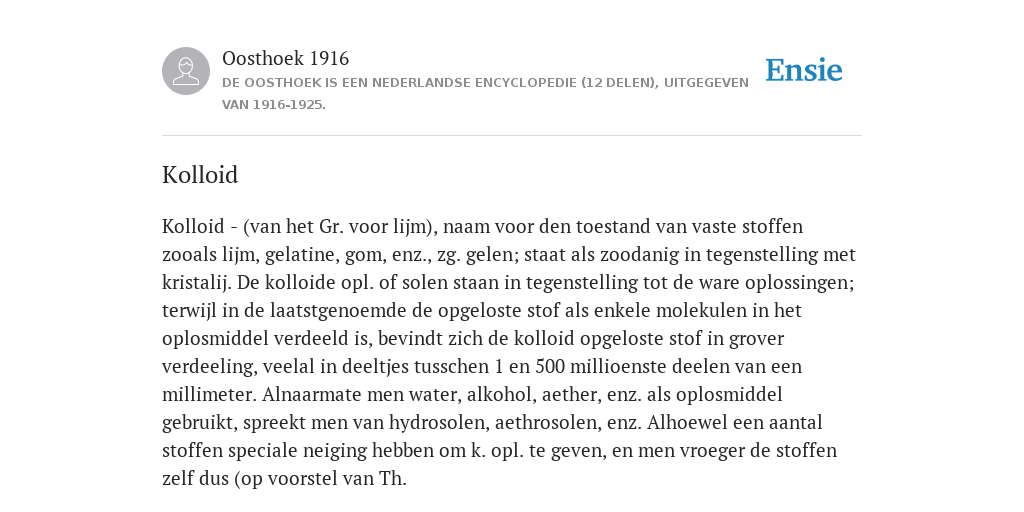 Oosthoek 1916
DE OOSTHOEK IS EEN NEDERLANDSE ENCYCLOPEDIE (12 DELEN), UITGEGEVEN VAN 1916-1925.

Ensie

Kolloid

Kolloid - (van het Gr. voor lijm), naam voor den toestand van vaste stoffen zooals lijm, gelatine, gom, enz., zg. gelen; staat als zoodanig in tegenstelling met kristalij. De kolloide opl. of solen staan in tegenstelling tot de ware oplossingen; terwijl in de laatstgenoemde de opgeloste stof als enkele molekulen in het oplosmiddel verdeeld is, bevindt zich de kolloid opgeloste stof in grover verdeeling, veelal in deeltjes tusschen 1 en 500 millioenste deelen van een millimeter. Alnaarmate men water, alkohol, aether, enz. als oplosmiddel gebruikt, spreekt men van hydrosolen, aethrosolen, enz. Alhoewel een aantal stoffen speciale neiging hebben om k. opl. te geven, en men vroeger de stoffen zelf dus (op voorstel van Th.